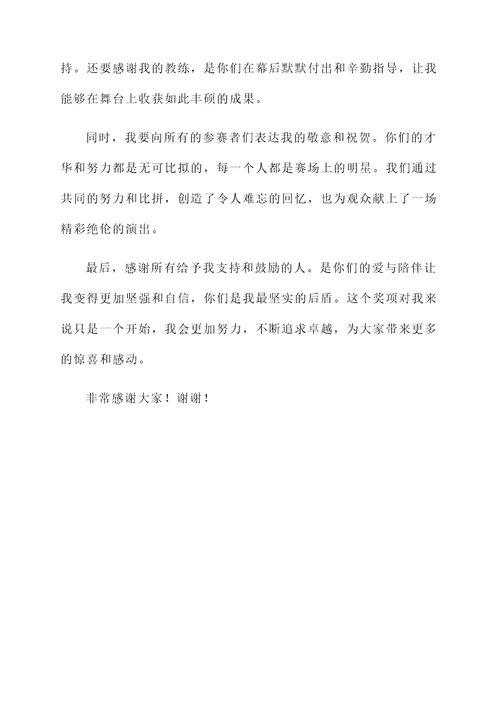 持。还要感谢我的教练，是你们在幕后默默付出和辛勤指导，让我能够在舞台上收获如此丰硕的成果。

同时，我要向所有的参赛者们表达我的敬意和祝贺。你们的才华和努力都是无可比拟的，每一个人都是赛场上的明星。我们通过共同的努力和比拼，创造了令人难忘的回忆，也为观众献上了一场精彩绝伦的演出。

最后，感谢所有给予我支持和鼓励的人。是你们的爱与陪伴让我变得更加坚强和自信，你们是我最坚实的后盾。这个奖项对我来说只是一个开始，我会更加努力，不断追求卓越，为大家带来更多的惊喜和感动。

非常感谢大家！谢谢！